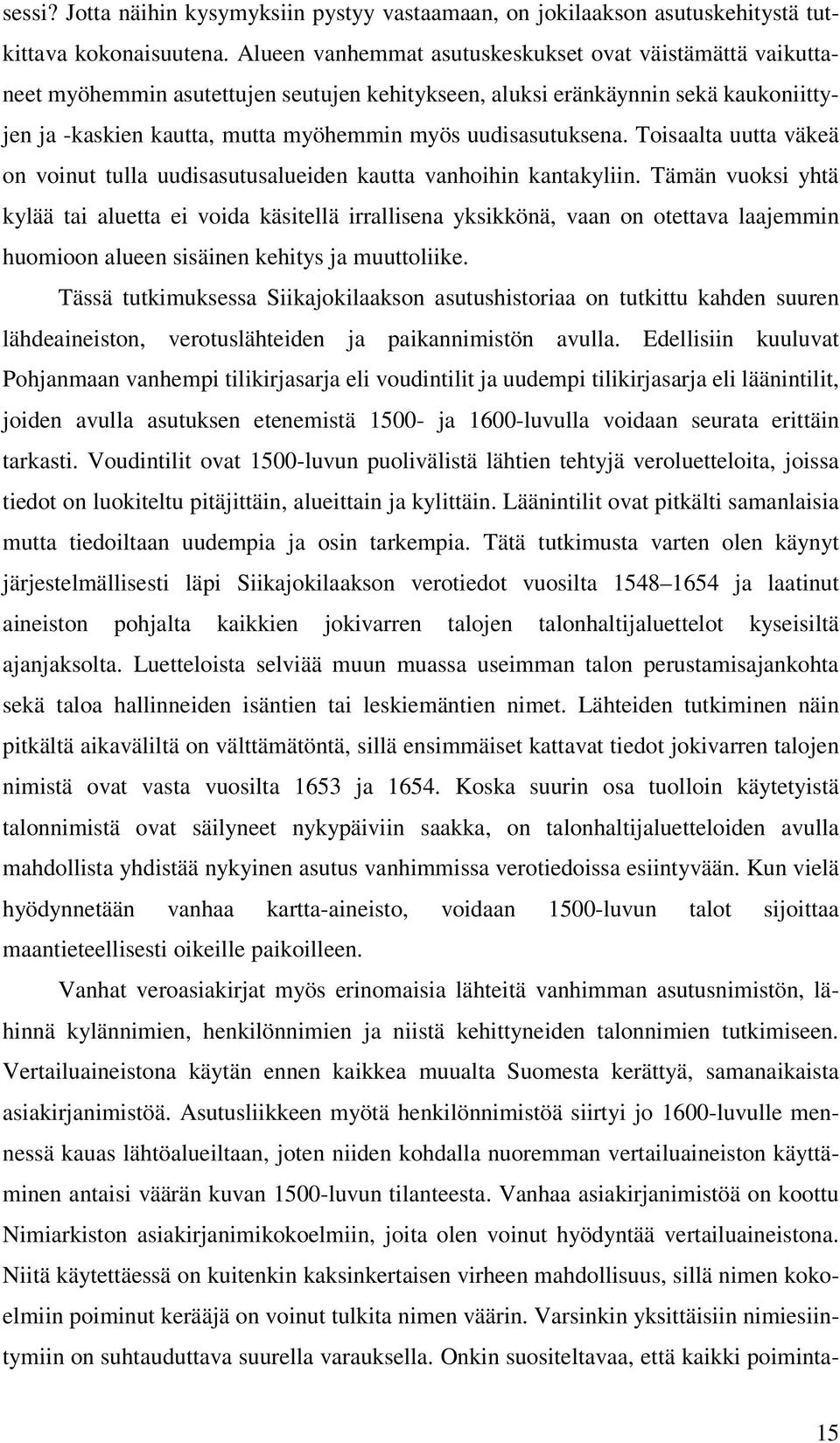 sessi? Jotta näihin kysymyksiin pystyy vastaamaan, on jokilaakson asutuskehitystä tutkittava kokonaisuutena. Alueen vanhemmat asutuskeskukset ovat väistämättä vaikuttaneet myöhemmin asutettujen seutujen kehitykseen, aluksi eränkäynnin sekä kaukoniittyjen ja -kaskien kautta, mutta myöhemmin myös uudisasutuksena. Toisaalta uutta väkeä on voinut tulla uudisasutusalueiden kautta vanhoihin kantakyliin. Tämän vuoksi yhtä kylää tai aluetta ei voida käsitellä irrallisena yksikkönä, vaan on otettava laajemmin huomioon alueen sisäinen kehitys ja muuttoliike.

Tässä tutkimuksessa Siikajokilaakson asutushistoriaa on tutkittu kahden suuren lähdeaineiston, verotuslähteiden ja paikannimistön avulla. Edellisiin kuuluvat Pohjanmaan vanhempi tilikirjasarja eli voudintilit ja uudempi tilikirjasarja eli läänintilit, joiden avulla asutuksen etenemistä 1500- ja 1600-luvulla voidaan seurata erittäin tarkasti. Voudintilit ovat 1500-luvun puolivälistä lähtien tehtyjä veroluetteloita, joissa tiedot on luokiteltu pitäjittäin, alueittain ja kylittäin. Läänintilit ovat pitkälti samanlaisia mutta tiedoiltaan uudempia ja osin tarkempia. Tätä tutkimusta varten olen käynyt järjestelmällisesti läpi Siikajokilaakson verotiedot vuosilta 1548–1654 ja laatinut aineiston pohjalta kaikkien jokivarren talojen talonhaltijaluettelot kyseisiltä ajanjaksolta. Luetteloista selviää muun muassa useimman talon perustamisajankohta sekä taloa hallinneiden isäntien tai leskiemäntien nimet. Lähteiden tutkiminen näin pitkältä aikaväliltä on välttämätöntä, sillä ensimmäiset kattavat tiedot jokivarren talojen nimistä ovat vasta vuosilta 1653 ja 1654. Koska suurin osa tuolloin käytetyistä talonnimistä ovat säilyneet nykypäiviin saakka, on talonhaltijaluetteloiden avulla mahdollista yhdistää nykyinen asutus vanhimmissa verotiedoissa esiintyvään. Kun vielä hyödynnetään vanhaa kartta-aineisto, voidaan 1500-luvun talot sijoittaa maantieteellisesti oikeille paikoilleen.

Vanhat veroasiakirjat myös erinomaisia lähteitä vanhimman asutusnimistön, lähinnä kylännimien, henkilönnimien ja niistä kehittyneiden talonnimien tutkimiseen. Vertailuaineistona käytän ennen kaikkea muualta Suomesta kerättyä, samanaikaista asiakirjanimistöä. Asutusliikkeen myötä henkilönnimistöä siirtyi jo 1600-luvulle mennessä kauas lähtöalueiltaan, joten niiden kohdalla nuoremman vertailuaineiston käyttäminen antaisi väärän kuvan 1500-luvun tilanteesta. Vanhaa asiakirjanimistöä on koottu Nimiarkiston asiakirjanimikokoelmiin, joita olen voinut hyödyntää vertailuaineistona. Niitä käytettäessä on kuitenkin kaksinkertaisen virheen mahdollisuus, sillä nimen kokoelmiin poiminut kerääjä on voinut tulkita nimen väärin. Varsinkin yksittäisiin nimiesiintymiin on suhtauduttava suurella varauksella. Onkin suositeltavaa, että kaikki poiminta-

15